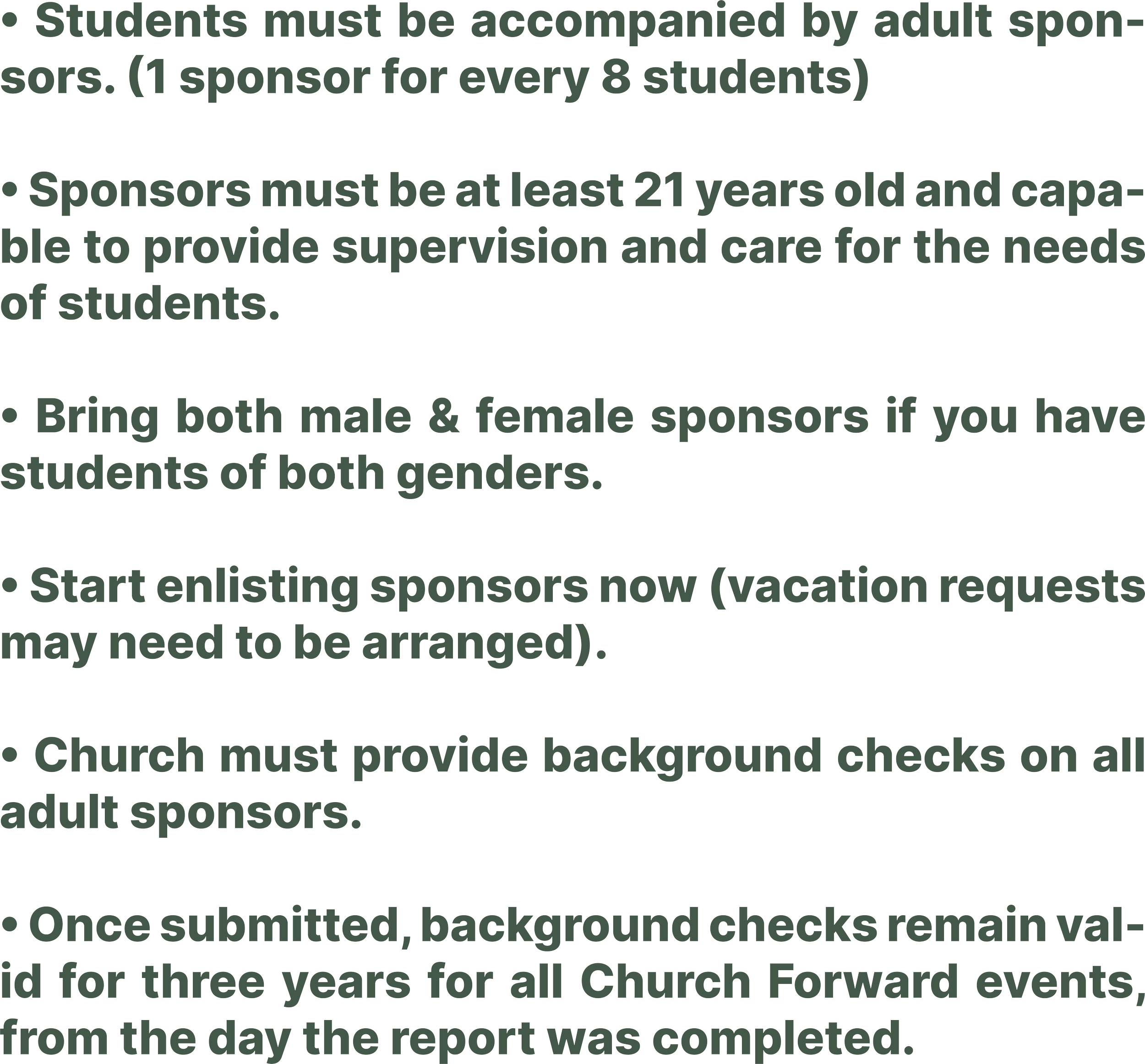 • Students must be accompanied by adult sponsors. (1 sponsor for every 8 students)

• Sponsors must be at least 21 years old and capable to provide supervision and care for the needs of students.

• Bring both male & female sponsors if you have students of both genders.

• Start enlisting sponsors now (vacation requests may need to be arranged).

• Church must provide background checks on all adult sponsors.

• Once submitted, background checks remain valid for three years for all Church Forward events, from the day the report was completed.